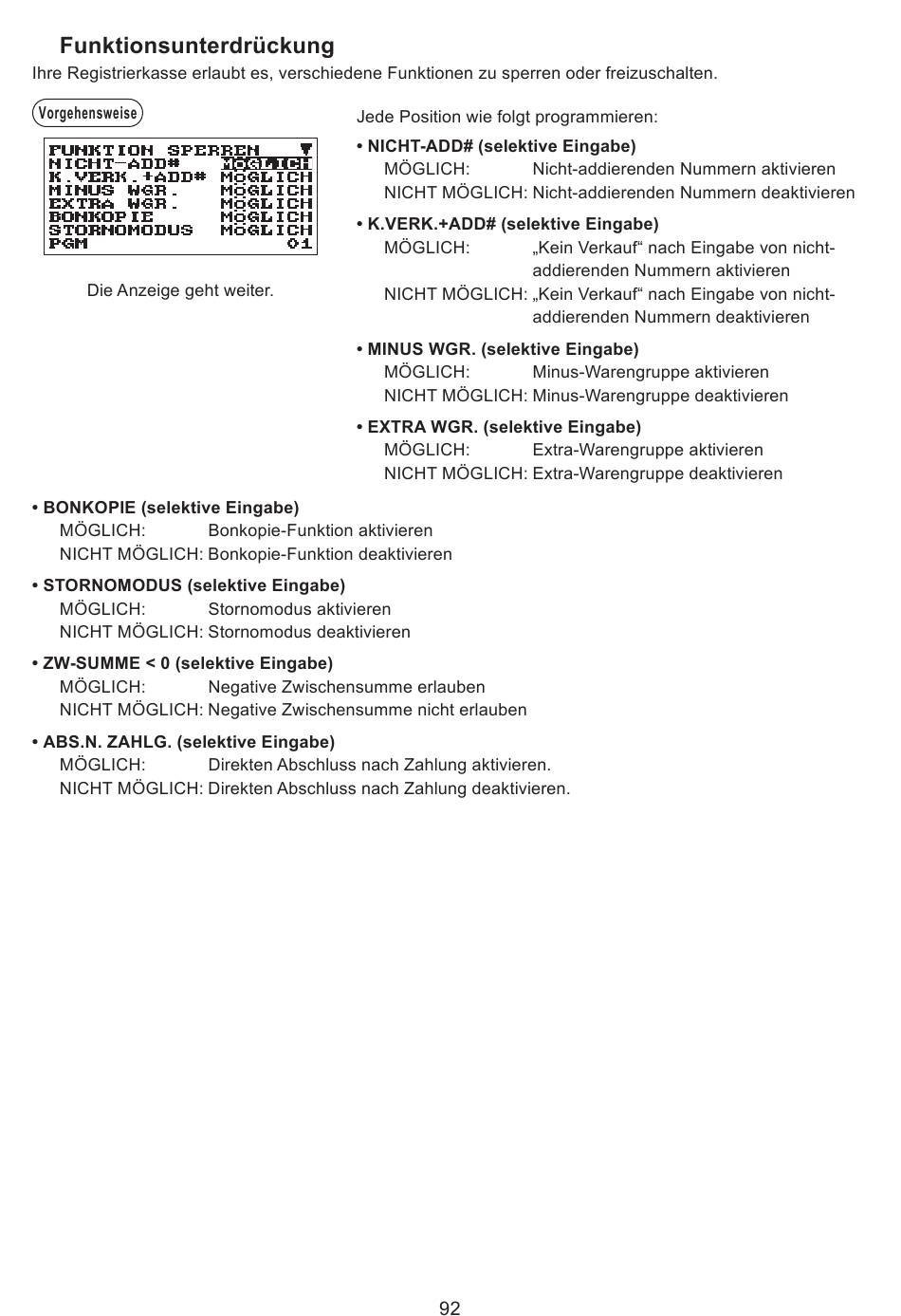 Funktionsunterdrückung

Ihre Registrierkasse erlaubt es, verschiedene Funktionen zu sperren oder freizuschalten.

Vorgehensweise

FUNKTION SPERREN ▼
NICHT-ADD# MÖGLICH
K.VERK.+ADD# MÖGLICH
MINUS WGR. MÖGLICH
EXTRA WGR. MÖGLICH
BONKOPIE MÖGLICH
STORNOMODUS MÖGLICH
PGM 01

Die Anzeige geht weiter.

Jede Position wie folgt programmieren:

• NICHT-ADD# (selektive Eingabe)
MÖGLICH: Nicht-addierenden Nummern aktivieren
NICHT MÖGLICH: Nicht-addierenden Nummern deaktivieren

• K.VERK.+ADD# (selektive Eingabe)
MÖGLICH: „Kein Verkauf“ nach Eingabe von nicht-addierenden Nummern aktivieren
NICHT MÖGLICH: „Kein Verkauf“ nach Eingabe von nicht-addierenden Nummern deaktivieren

• MINUS WGR. (selektive Eingabe)
MÖGLICH: Minus-Warengruppe aktivieren
NICHT MÖGLICH: Minus-Warengruppe deaktivieren

• EXTRA WGR. (selektive Eingabe)
MÖGLICH: Extra-Warengruppe aktivieren
NICHT MÖGLICH: Extra-Warengruppe deaktivieren

• BONKOPIE (selektive Eingabe)
MÖGLICH: Bonkopie-Funktion aktivieren
NICHT MÖGLICH: Bonkopie-Funktion deaktivieren

• STORNOMODUS (selektive Eingabe)
MÖGLICH: Stornomodus aktivieren
NICHT MÖGLICH: Stornomodus deaktivieren

• ZW-SUMME < 0 (selektive Eingabe)
MÖGLICH: Negative Zwischensumme erlauben
NICHT MÖGLICH: Negative Zwischensumme nicht erlauben

• ABS.N. ZAHLG. (selektive Eingabe)
MÖGLICH: Direkten Abschluss nach Zahlung aktivieren.
NICHT MÖGLICH: Direkten Abschluss nach Zahlung deaktivieren.

92